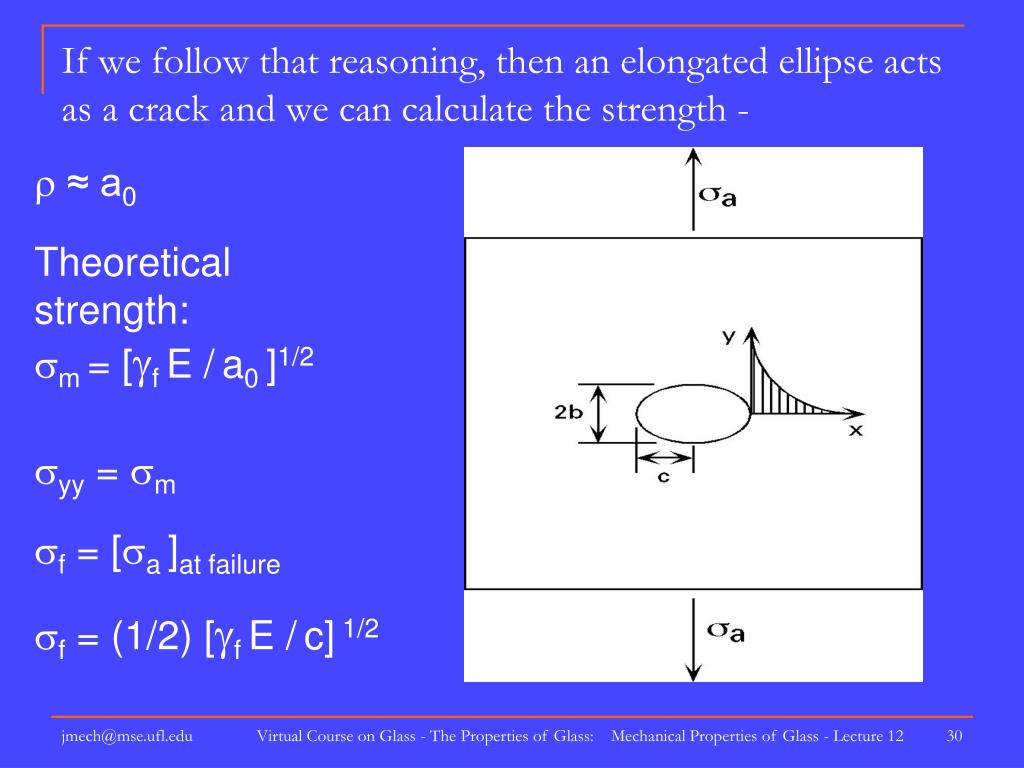 If we follow that reasoning, then an elongated ellipse acts as a crack and we can calculate the strength -

$\rho \approx a_0$

Theoretical strength:

$\sigma_m = [\gamma_f E / a_0]^{1/2}$

$\sigma_{yy} = \sigma_m$

$\sigma_f = [\sigma_a]_{\text{at failure}}$

$\sigma_f = (1/2) [\gamma_f E / c]^{1/2}$

$\sigma_a$

y

2b

x

c

$\sigma_a$

jmech@mse.ufl.edu Virtual Course on Glass - The Properties of Glass: Mechanical Properties of Glass - Lecture 12 30